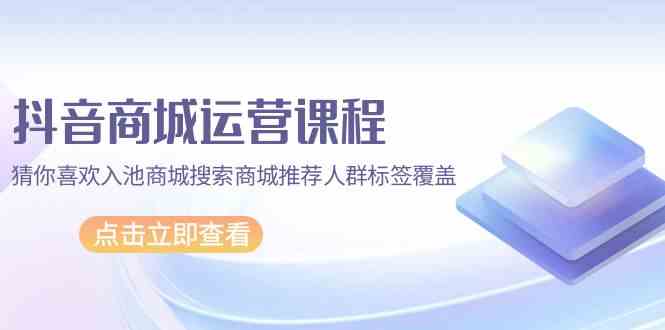 抖音商城运营课程

猜你喜欢入池商城搜索商城推荐人群标签覆盖

点击立即查看